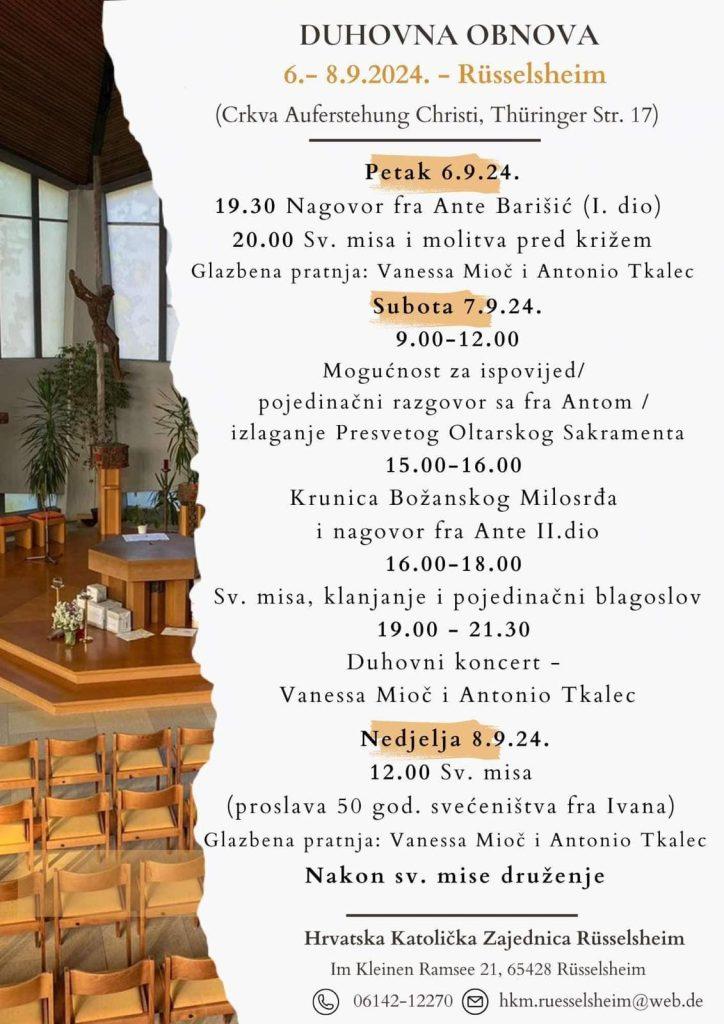 DUHOVNA OBNOVA

6.- 8.9.2024. - Rüsselsheim

(Crkva Auferstehung Christi, Thüringer Str. 17)

Petak 6.9.24.

19.30 Nagovor fra Ante Barišić (I. dio)

20.00 Sv. misa i molitva pred križem

Glazbena pratnja: Vanessa Mioč i Antonio Tkalec

Subota 7.9.24.

9.00-12.00

Mogućnost za ispovijed/ pojedinačni razgovor sa fra Antom / izlaganje Presvetog Oltarskog Sakramenta

15.00-16.00

Krunica Božanskog Milosrđa i nagovor fra Ante II.dio

16.00-18.00

Sv. misa, klanjanje i pojedinačni blagoslov

19.00 - 21.30

Duhovni koncert - Vanessa Mioč i Antonio Tkalec

Nedjelja 8.9.24.

12.00 Sv. misa

(proslava 50 god. svećeništva fra Ivana)

Glazbena pratnja: Vanessa Mioč i Antonio Tkalec

Nakon sv. mise druženje

Hrvatska Katolička Zajednica Rüsselsheim

Im Kleinen Ramsee 21, 65428 Rüsselsheim

06142-12270 hkm.ruesselsheim@web.de